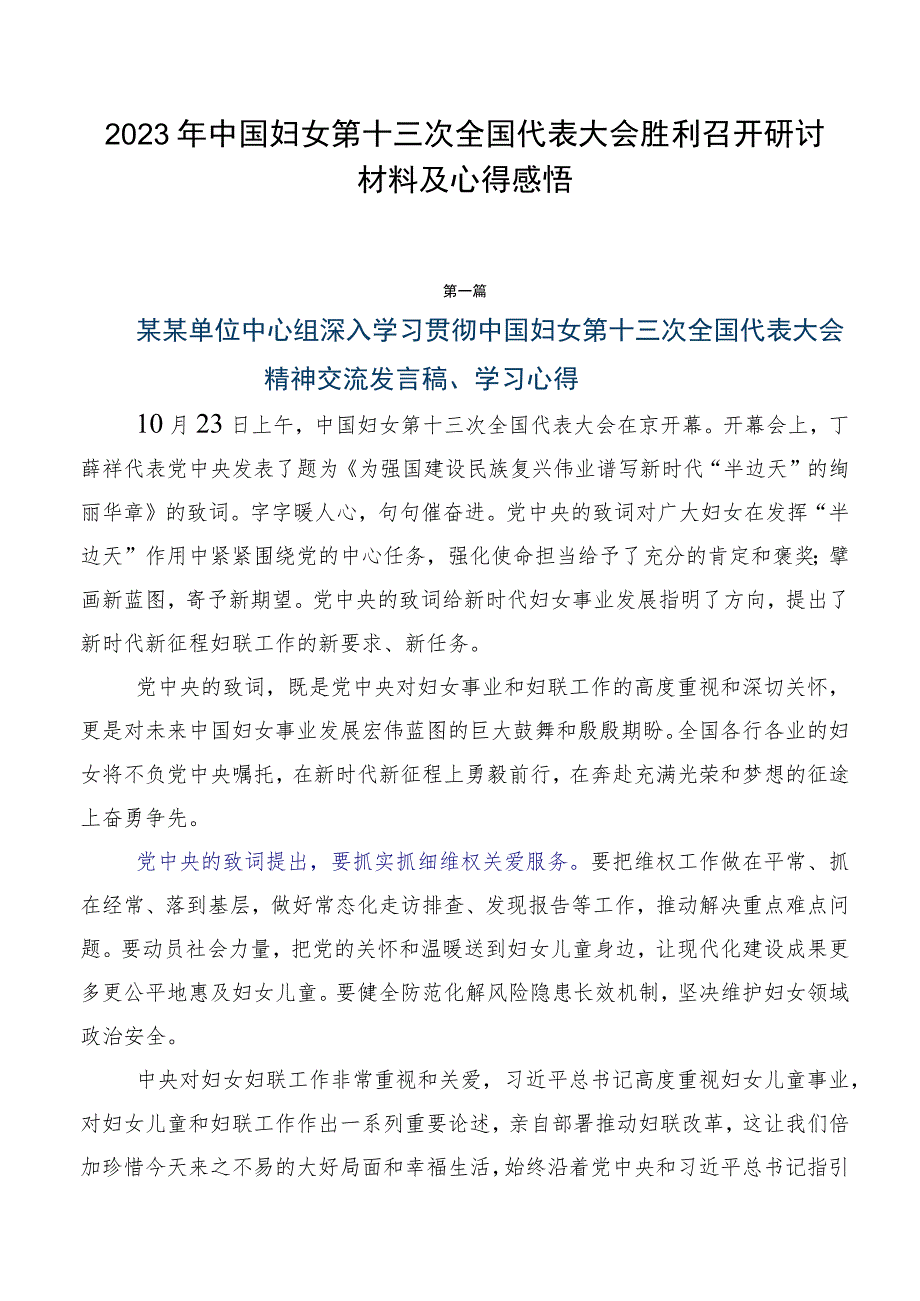 2023年中国妇女第十三次全国代表大会胜利召开研讨材料及心得感悟

第一篇

某某单位中心组深入学习贯彻中国妇女第十三次全国代表大会精神交流发言稿、学习心得

10月23日上午，中国妇女第十三次全国代表大会在京开幕。开幕会上，丁薛祥代表党中央发表了题为《为强国建设民族复兴伟业谱写新时代“半边天”的绚丽华章》的致词。字字暖人心，句句催奋进。党中央的致词对广大妇女在发挥“半边天”作用中紧紧围绕党的中心任务，强化使命担当给予了充分的肯定和褒奖；擘画新蓝图，寄予新期望。党中央的致词给新时代妇女事业发展指明了方向，提出了新时代新征程妇联工作的新要求、新任务。

党中央的致词，既是党中央对妇女事业和妇联工作的高度重视和深切关怀，更是对未来中国妇女事业发展宏伟蓝图的巨大鼓舞和殷殷期盼。全国各行各业的妇女将不负党中央嘱托，在新时代新征程上勇毅前行，在奔赴充满光荣和梦想的征途上奋勇争先。

党中央的致词提出，要抓实抓细维权关爱服务。要把维权工作做在平常、抓在经常、落到基层，做好常态化走访排查、发现报告等工作，推动解决重点难点问题。要动员社会力量，把党的关怀和温暖送到妇女儿童身边，让现代化建设成果更多更公平地惠及妇女儿童。要健全防范化解风险隐患长效机制，坚决维护妇女领域政治安全。

中央对妇女妇联工作非常重视和关爱，习近平总书记高度重视妇女儿童事业，对妇女儿童和妇联工作作出一系列重要论述，亲自部署推动妇联改革，这让我们倍加珍惜今天来之不易的大好局面和幸福生活，始终沿着党中央和习近平总书记指引